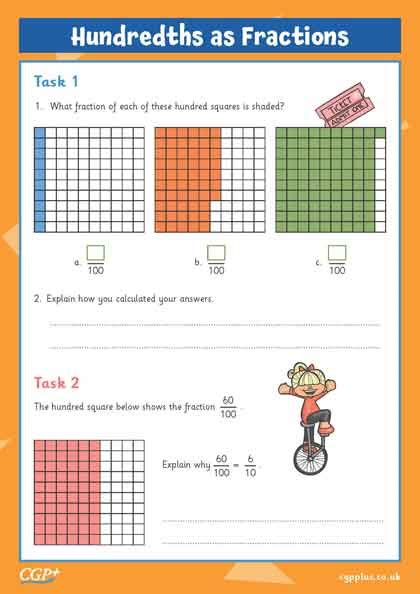 Hundredths as Fractions

Task 1

1. What fraction of each of these hundred squares is shaded?

TICKET ADMIT ONE

a. $\frac{\square}{100}$

b. $\frac{\square}{100}$

c. $\frac{\square}{100}$

2. Explain how you calculated your answers.

Task 2

The hundred square below shows the fraction $\frac{60}{100}$.

Explain why $\frac{60}{100} = \frac{6}{10}$.

CGP+

cgpplus.co.uk